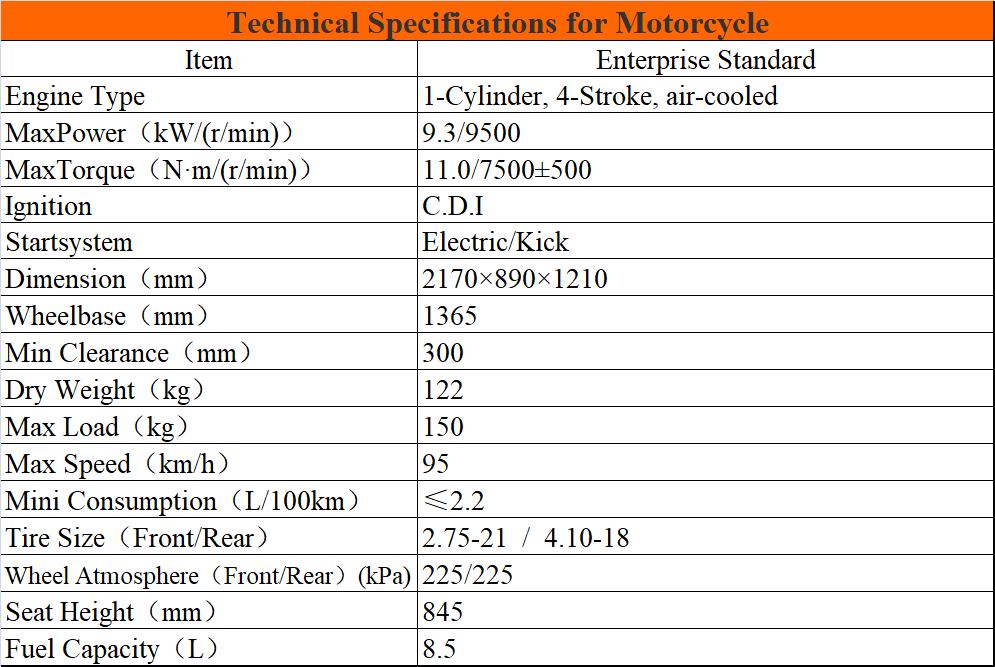 Technical Specifications for Motorcycle

| Item | Enterprise Standard |
|---|---|
| Engine Type | 1-Cylinder, 4-Stroke, air-cooled |
| MaxPower（kW/(r/min)） | 9.3/9500 |
| MaxTorque（N·m/(r/min)） | 11.0/7500±500 |
| Ignition | C.D.I |
| Startsystem | Electric/Kick |
| Dimension（mm） | 2170×890×1210 |
| Wheelbase（mm） | 1365 |
| Min Clearance（mm） | 300 |
| Dry Weight（kg） | 122 |
| Max Load（kg） | 150 |
| Max Speed（km/h） | 95 |
| Mini Consumption（L/100km） | ≤2.2 |
| Tire Size（Front/Rear） | 2.75-21 / 4.10-18 |
| Wheel Atmosphere（Front/Rear）(kPa) | 225/225 |
| Seat Height（mm） | 845 |
| Fuel Capacity（L） | 8.5 |